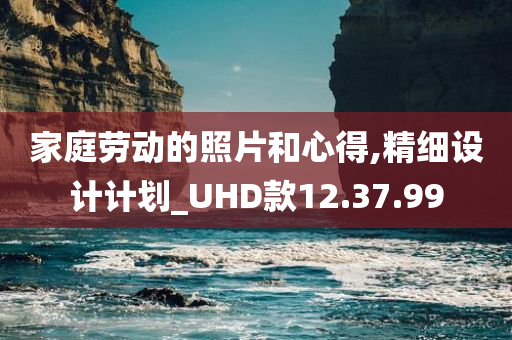 家庭劳动的照片和心得,精细设计计划_UHD款12.37.99